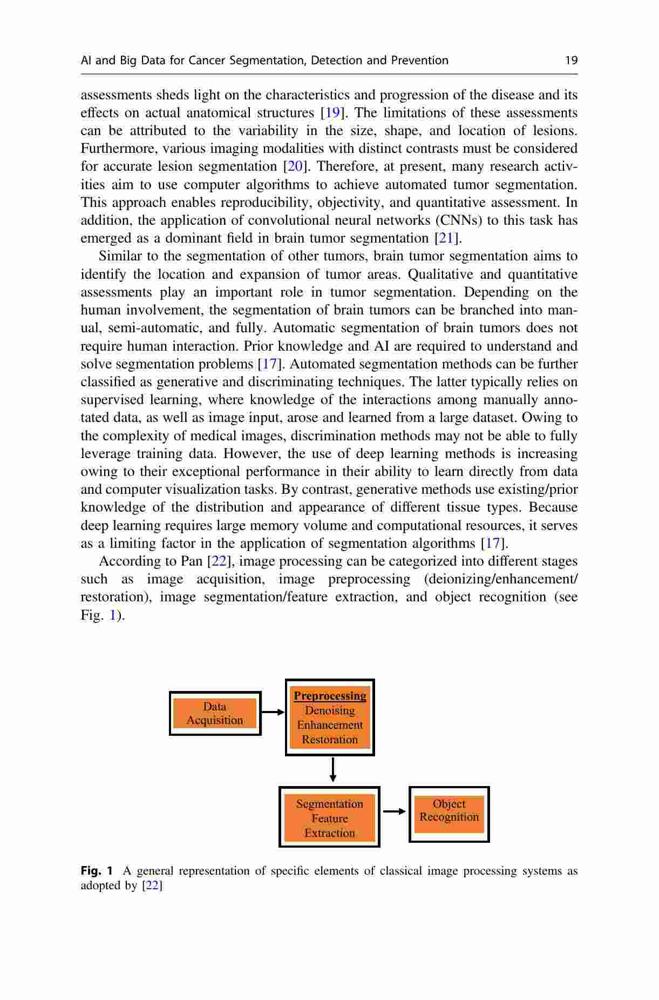 AI and Big Data for Cancer Segmentation, Detection and Prevention 19

assessments sheds light on the characteristics and progression of the disease and its effects on actual anatomical structures [19]. The limitations of these assessments can be attributed to the variability in the size, shape, and location of lesions. Furthermore, various imaging modalities with distinct contrasts must be considered for accurate lesion segmentation [20]. Therefore, at present, many research activities aim to use computer algorithms to achieve automated tumor segmentation. This approach enables reproducibility, objectivity, and quantitative assessment. In addition, the application of convolutional neural networks (CNNs) to this task has emerged as a dominant field in brain tumor segmentation [21].

Similar to the segmentation of other tumors, brain tumor segmentation aims to identify the location and expansion of tumor areas. Qualitative and quantitative assessments play an important role in tumor segmentation. Depending on the human involvement, the segmentation of brain tumors can be branched into manual, semi-automatic, and fully. Automatic segmentation of brain tumors does not require human interaction. Prior knowledge and AI are required to understand and solve segmentation problems [17]. Automated segmentation methods can be further classified as generative and discriminating techniques. The latter typically relies on supervised learning, where knowledge of the interactions among manually annotated data, as well as image input, arose and learned from a large dataset. Owing to the complexity of medical images, discrimination methods may not be able to fully leverage training data. However, the use of deep learning methods is increasing owing to their exceptional performance in their ability to learn directly from data and computer visualization tasks. By contrast, generative methods use existing/prior knowledge of the distribution and appearance of different tissue types. Because deep learning requires large memory volume and computational resources, it serves as a limiting factor in the application of segmentation algorithms [17].

According to Pan [22], image processing can be categorized into different stages such as image acquisition, image preprocessing (deionizing/enhancement/restoration), image segmentation/feature extraction, and object recognition (see Fig. 1).

Data Acquisition

Preprocessing
Denoising
Enhancement
Restoration

Segmentation
Feature
Extraction

Object
Recognition

Fig. 1 A general representation of specific elements of classical image processing systems as adopted by [22]